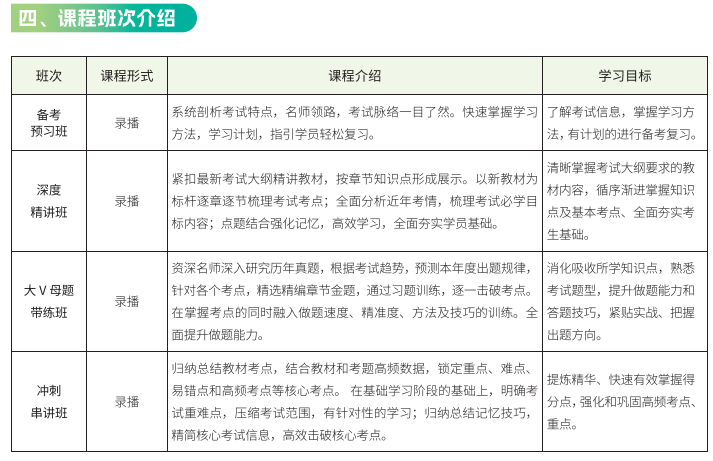 四、课程班次介绍

| 班次 | 课程形式 | 课程介绍 | 学习目标 |
|---|---|---|---|
| 备考预习班 | 录播 | 系统剖析考试特点，名师领路，考试脉络一目了然。快速掌握学习方法，学习计划，指引学员轻松复习。 | 了解考试信息，掌握学习方法，有计划的进行备考复习。 |
| 深度精讲班 | 录播 | 紧扣最新考试大纲精讲教材，按章节知识点形成展示。以新教材为标杆逐章逐节梳理考试考点；全面分析近年考情，梳理考试必学目标内容；点题结合强化记忆，高效学习，全面夯实学员基础。 | 清晰掌握考试大纲要求的教材内容，循序渐进掌握知识点及基本考点、全面夯实考生基础。 |
| 大V母题带练班 | 录播 | 资深名师深入研究历年真题，根据考试趋势，预测本年度出题规律，针对各个考点，精选精编章节金题，通过习题训练，逐一击破考点。在掌握考点的同时融入做题速度、精准度、方法及技巧的训练。全面提升做题能力。 | 消化吸收所学知识点，熟悉考试题型，提升做题能力和答题技巧，紧贴实战、把握出题方向。 |
| 冲刺串讲班 | 录播 | 归纳总结教材考点，结合教材和考题高频数据，锁定重点、难点、易错点和高频考点等核心考点。 在基础学习阶段的基础上，明确考试重难点，压缩考试范围，有针对性的学习；归纳总结记忆技巧，精简核心考试信息，高效击破核心考点。 | 提炼精华、快速有效掌握得分点，强化和巩固高频考点、重点。 |